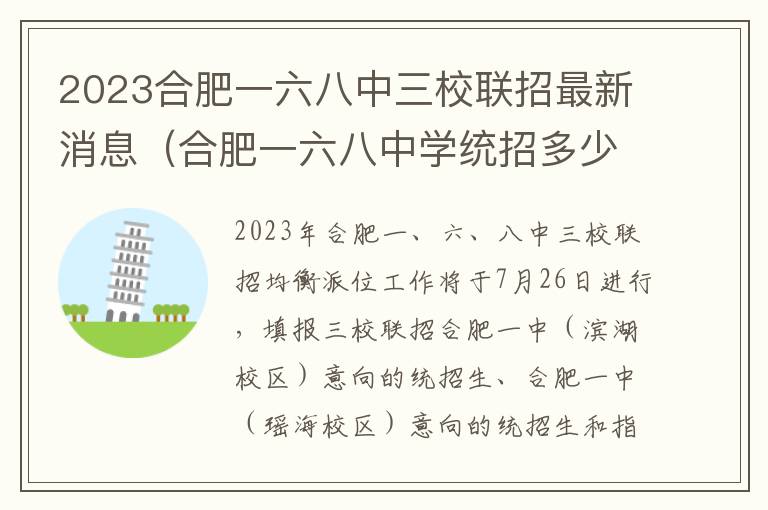 2023合肥一六八中三校联招最新消息（合肥一六八中学统招多少

2023年合肥一、六、八中三校联招均衡派位工作将于7月26日进行，填报三校联招合肥一中（滨湖校区）意向的统招生、合肥一中（瑶海校区）意向的统招生和指